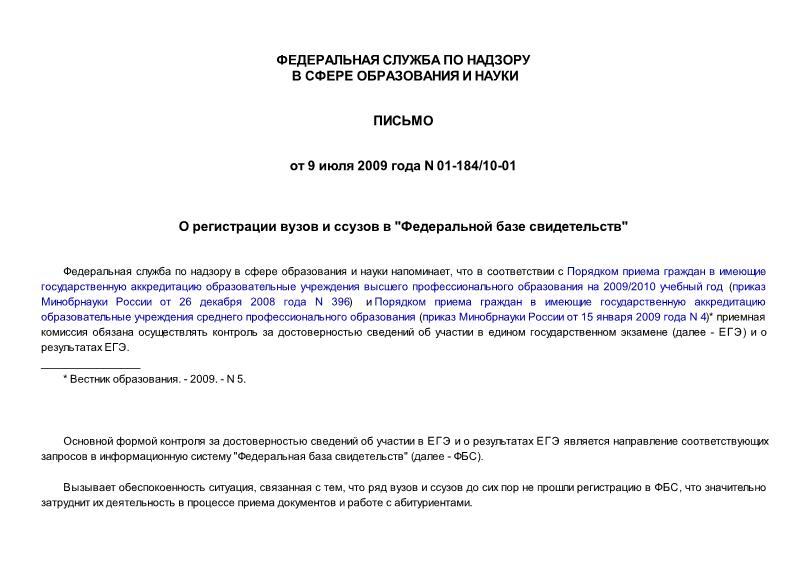 ФЕДЕРАЛЬНАЯ СЛУЖБА ПО НАДЗОРУ
В СФЕРЕ ОБРАЗОВАНИЯ И НАУКИ

ПИСЬМО

от 9 июля 2009 года N 01-184/10-01

О регистрации вузов и ссузов в "Федеральной базе свидетельств"

Федеральная служба по надзору в сфере образования и науки напоминает, что в соответствии с Порядком приема граждан в имеющие государственную аккредитацию образовательные учреждения высшего профессионального образования на 2009/2010 учебный год (приказ Минобрнауки России от 26 декабря 2008 года N 396) и Порядком приема граждан в имеющие государственную аккредитацию образовательные учреждения среднего профессионального образования (приказ Минобрнауки России от 15 января 2009 года N 4)* приемная комиссия обязана осуществлять контроль за достоверностью сведений об участии в едином государственном экзамене (далее - ЕГЭ) и о результатах ЕГЭ.

* Вестник образования. - 2009. - N 5.

Основной формой контроля за достоверностью сведений об участии в ЕГЭ и о результатах ЕГЭ является направление соответствующих запросов в информационную систему "Федеральная база свидетельств" (далее - ФБС).

Вызывает обеспокоенность ситуация, связанная с тем, что ряд вузов и ссузов до сих пор не прошли регистрацию в ФБС, что значительно затруднит их деятельность в процессе приема документов и работе с абитуриентами.